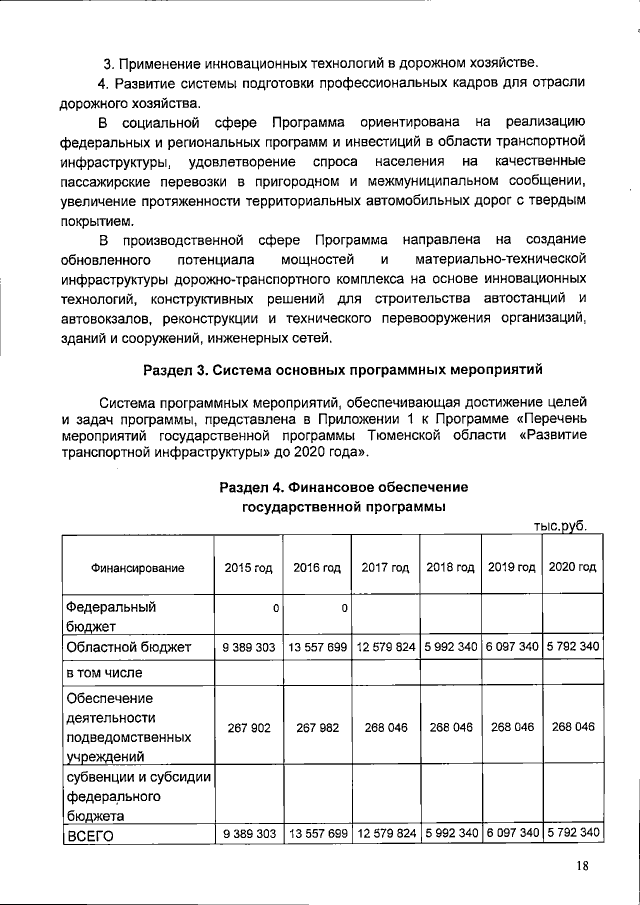 3. Применение инновационных технологий в дорожном хозяйстве.

4. Развитие системы подготовки профессиональных кадров для отрасли дорожного хозяйства.

В социальной сфере Программа ориентирована на реализацию федеральных и региональных программ и инвестиций в области транспортной инфраструктуры, удовлетворение спроса населения на качественные пассажирские перевозки в пригородном и межмуниципальном сообщении, увеличение протяженности территориальных автомобильных дорог с твердым покрытием.

В производственной сфере Программа направлена на создание обновленного потенциала мощностей и материально-технической инфраструктуры дорожно-транспортного комплекса на основе инновационных технологий, конструктивных решений для строительства автостанций и автовокзалов, реконструкции и технического перевооружения организаций, зданий и сооружений, инженерных сетей.

Раздел 3. Система основных программных мероприятий

Система программных мероприятий, обеспечивающая достижение целей и задач программы, представлена в Приложении 1 к Программе «Перечень мероприятий государственной программы Тюменской области «Развитие транспортной инфраструктуры» до 2020 года».

Раздел 4. Финансовое обеспечение государственной программы

тыс.руб.

| Финансирование | 2015 год | 2016 год | 2017 год | 2018 год | 2019 год | 2020 год |
|---|---|---|---|---|---|---|
| Федеральный бюджет | 0 | 0 | | | | |
| Областной бюджет | 9 389 303 | 13 557 699 | 12 579 824 | 5 992 340 | 6 097 340 | 5 792 340 |
| в том числе | | | | | | |
| Обеспечение деятельности подведомственных учреждений | 267 902 | 267 982 | 268 046 | 268 046 | 268 046 | 268 046 |
| субвенции и субсидии федерального бюджета | | | | | | |
| ВСЕГО | 9 389 303 | 13 557 699 | 12 579 824 | 5 992 340 | 6 097 340 | 5 792 340 |

18